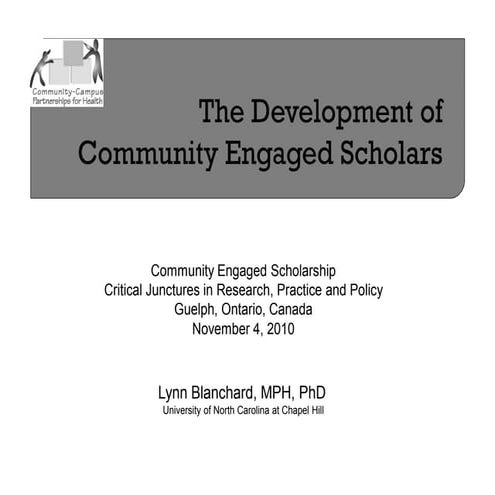 Community-Campus Partnerships for Health

The Development of Community Engaged Scholars

Community Engaged Scholarship
Critical Junctures in Research, Practice and Policy
Guelph, Ontario, Canada
November 4, 2010

Lynn Blanchard, MPH, PhD
University of North Carolina at Chapel Hill